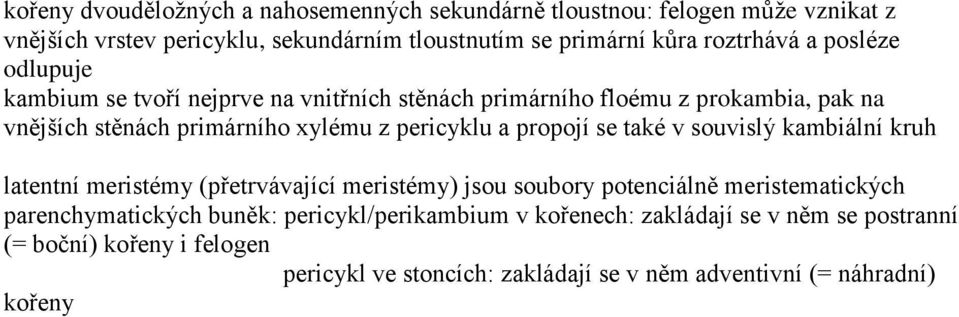 kořeny dvouděložných a nahosemenných sekundárně tloustnou: felogen může vznikat z vnějších vrstev pericyklu, sekundárním tloustnutím se primární kůra roztrhává a posléze odlupuje

kambium se tvoří nejprve na vnitřních stěnách primárního floému z prokambia, pak na vnějších stěnách primárního xylému z pericyklu a propojí se také v souvislý kambiální kruh

latentní meristémy (přetrvávající meristémy) jsou soubory potenciálně meristematických parenchymatických buněk: pericykl/perikambium v kořenech: zakládají se v něm se postranní (= boční) kořeny i felogen

pericykl ve stoncích: zakládají se v něm adventivní (= náhradní) kořeny